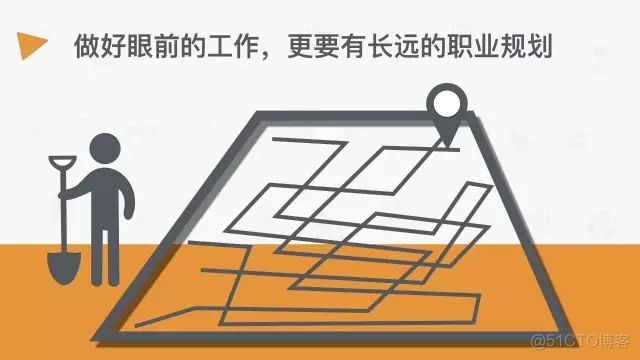 做好眼前的工作，更要有长远的职业规划

@51CTO博客